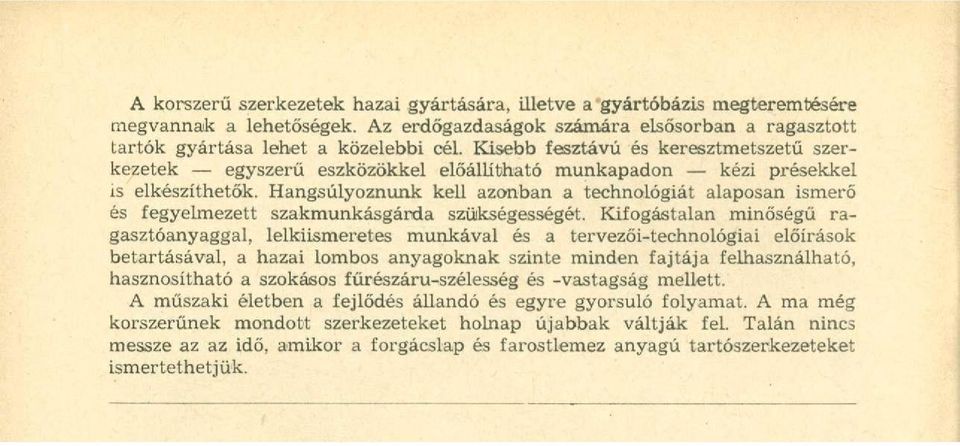 A korszerű szerkezetek hazai gyártására, illetve a gyártóbázis megteremtésére megvannak a lehetőségek. Az erdőgazdaságok számára elsősorban a ragasztott tartók gyártása lehet a közelebbi cél. Kisebb fesztávú és keresztmetszetű szerkezetek — egyszerű eszközökkel előállítható munkapadon — kézi présekkel is elkészíthetők. Hangsúlyoznunk kell azonban a technológiát alaposan ismerő és fegyelmezett szakmunkásgárda szükségességét. Kifogástalan minőségű ragasztóanyaggal, lelkiismeretes munkával és a tervezői-technológiai előírások betartásával, a hazai lombos anyagoknak szinte minden fajtája felhasználható, hasznosítható a szokásos fűrészáru-szélesség és -vastagság mellett.
A műszaki életben a fejlődés állandó és egyre gyorsuló folyamat. A ma még korszerűnek mondott szerkezeteket holnap újabbak váltják fel. Talán nincs messze az az idő, amikor a forgácslap és farostlemez anyagú tartószerkezeteket ismertethetjük.